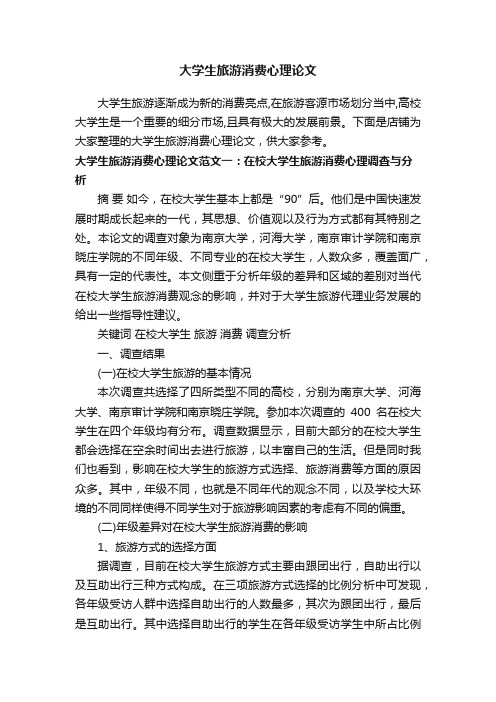 大学生旅游消费心理论文

大学生旅游逐渐成为新的消费亮点,在旅游客源市场划分当中,高校大学生是一个重要的细分市场,且具有极大的发展前景。下面是店铺为大家整理的大学生旅游消费心理论文，供大家参考。

大学生旅游消费心理论文范文一：在校大学生旅游消费心理调查与分析

摘 要 如今，在校大学生基本上都是“90”后。他们是中国快速发展时期成长起来的一代，其思想、价值观以及行为方式都有其特别之处。本论文的调查对象为南京大学，河海大学，南京审计学院和南京晓庄学院的不同年级、不同专业的在校大学生，人数众多，覆盖面广，具有一定的代表性。本文侧重于分析年级的差异和区域的差别对当代在校大学生旅游消费观念的影响，并对于大学生旅游代理业务发展的给出一些指导性建议。

关键词 在校大学生 旅游 消费 调查分析

一、调查结果

(一)在校大学生旅游的基本情况

本次调查共选择了四所类型不同的高校，分别为南京大学、河海大学、南京审计学院和南京晓庄学院。参加本次调查的 400 名在校大学生在四个年级均有分布。调查数据显示，目前大部分的在校大学生都会选择在空余时间出去进行旅游，以丰富自己的生活。但是同时我们也看到，影响在校大学生的旅游方式选择、旅游消费等方面的原因众多。其中，年级不同，也就是不同年代的观念不同，以及学校大环境的不同同样使得不同学生对于旅游影响因素的考虑有不同的偏重。

(二)年级差异对在校大学生旅游消费的影响

1、旅游方式的选择方面

据调查，目前在校大学生旅游方式主要由跟团出行，自助出行以及互助出行三种方式构成。在三项旅游方式选择的比例分析中可发现，各年级受访人群中选择自助出行的人数最多，其次为跟团出行，最后是互助出行。其中选择自助出行的学生在各年级受访学生中所占比例